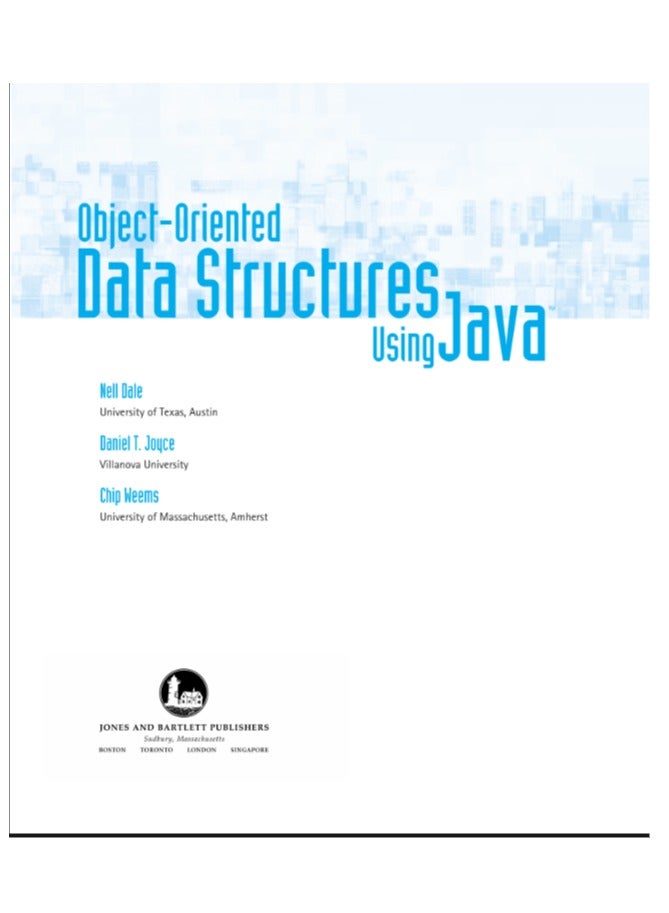 Object-Oriented
Data Structures Using Java™

Nell Dale
University of Texas, Austin

Daniel T. Joyce
Villanova University

Chip Weems
University of Massachusetts, Amherst

JONES AND BARTLETT PUBLISHERS
Sudbury, Massachusetts
BOSTON TORONTO LONDON SINGAPORE